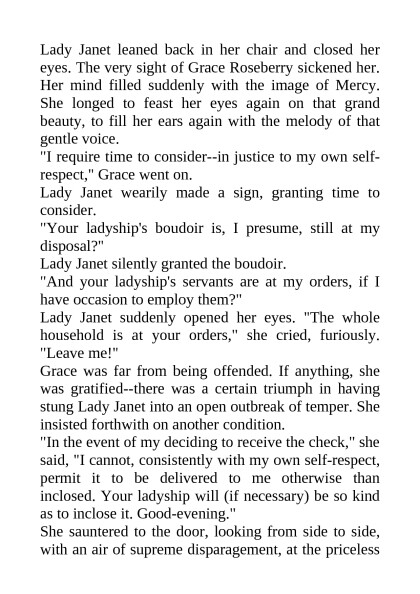 Lady Janet leaned back in her chair and closed her eyes. The very sight of Grace Roseberry sickened her. Her mind filled suddenly with the image of Mercy. She longed to feast her eyes again on that grand beauty, to fill her ears again with the melody of that gentle voice.

"I require time to consider--in justice to my own self-respect," Grace went on.

Lady Janet wearily made a sign, granting time to consider.

"Your ladyship's boudoir is, I presume, still at my disposal?"

Lady Janet silently granted the boudoir.

"And your ladyship's servants are at my orders, if I have occasion to employ them?"

Lady Janet suddenly opened her eyes. "The whole household is at your orders," she cried, furiously. "Leave me!"

Grace was far from being offended. If anything, she was gratified--there was a certain triumph in having stung Lady Janet into an open outbreak of temper. She insisted forthwith on another condition.

"In the event of my deciding to receive the check," she said, "I cannot, consistently with my own self-respect, permit it to be delivered to me otherwise than inclosed. Your ladyship will (if necessary) be so kind as to inclose it. Good-evening."

She sauntered to the door, looking from side to side, with an air of supreme disparagement, at the priceless